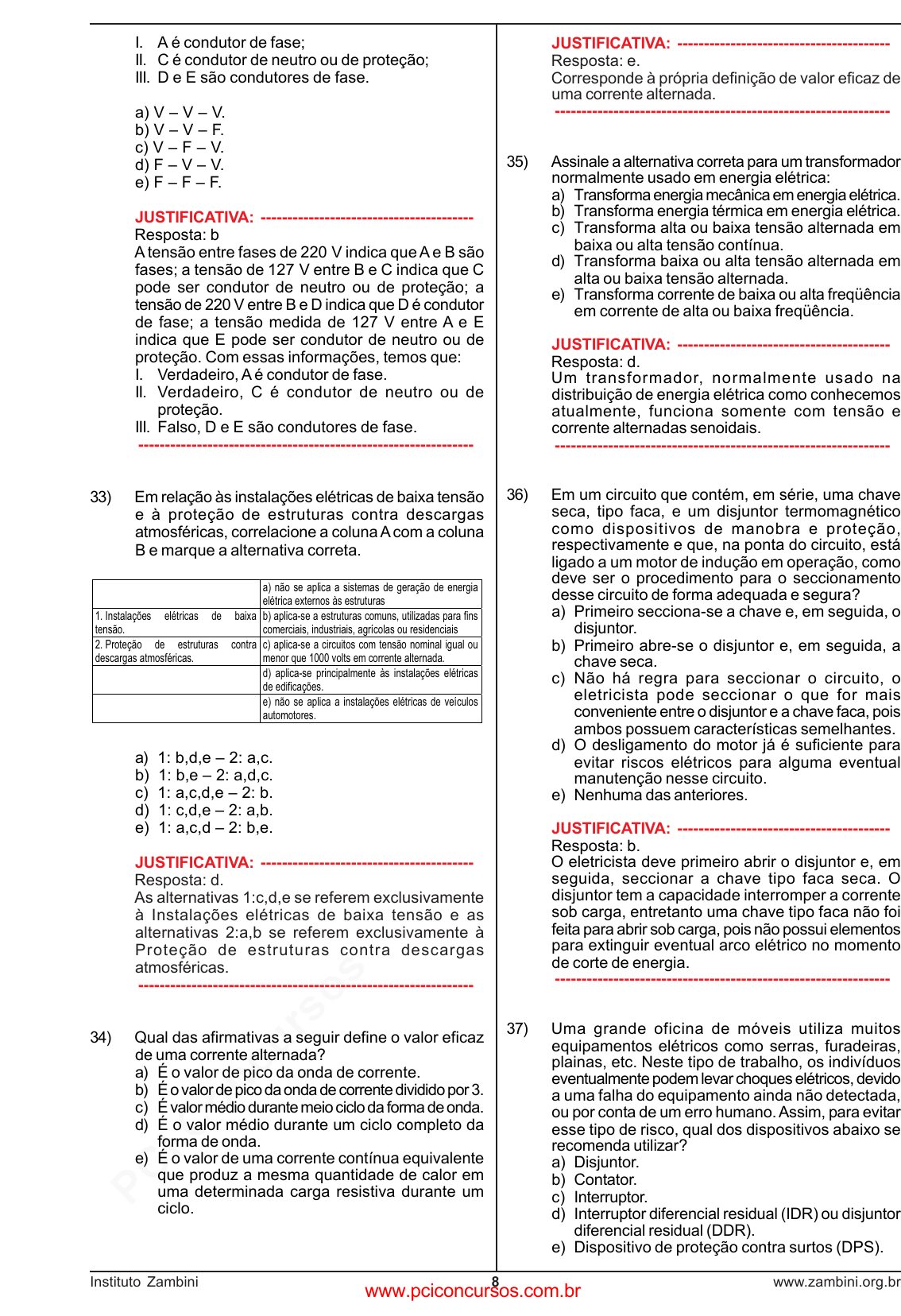 I. A é condutor de fase;
II. C é condutor de neutro ou de proteção;
III. D e E são condutores de fase.

a) V – V – V.
b) V – V – F.
c) V – F – V.
d) F – V – V.
e) F – F – F.

JUSTIFICATIVA: ---------------------------------------
Resposta: b
A tensão entre fases de 220 V indica que A e B são fases; a tensão de 127 V entre B e C indica que C pode ser condutor de neutro ou de proteção; a tensão de 220 V entre B e D indica que D é condutor de fase; a tensão medida de 127 V entre A e E indica que E pode ser condutor de neutro ou de proteção. Com essas informações, temos que:
I. Verdadeiro, A é condutor de fase.
II. Verdadeiro, C é condutor de neutro ou de proteção.
III. Falso, D e E são condutores de fase.
--------------------------------------------------------------

33) Em relação às instalações elétricas de baixa tensão e à proteção de estruturas contra descargas atmosféricas, correlacione a coluna A com a coluna B e marque a alternativa correta.

| | a) não se aplica a sistemas de geração de energia elétrica externos às estruturas |
|---|---|
| 1. Instalações elétricas de baixa tensão. | b) aplica-se a estruturas comuns, utilizadas para fins comerciais, industriais, agrícolas ou residenciais |
| 2. Proteção de estruturas contra descargas atmosféricas. | c) aplica-se a circuitos com tensão nominal igual ou menor que 1000 volts em corrente alternada. |
| | d) aplica-se principalmente às instalações elétricas de edificações. |
| | e) não se aplica a instalações elétricas de veículos automotores. |

a) 1: b,d,e – 2: a,c.
b) 1: b,e – 2: a,d,c.
c) 1: a,c,d,e – 2: b.
d) 1: c,d,e – 2: a,b.
e) 1: a,c,d – 2: b,e.

JUSTIFICATIVA: ---------------------------------------
Resposta: d.
As alternativas 1:c,d,e se referem exclusivamente à Instalações elétricas de baixa tensão e as alternativas 2:a,b se referem exclusivamente à Proteção de estruturas contra descargas atmosféricas.
--------------------------------------------------------------

34) Qual das afirmativas a seguir define o valor eficaz de uma corrente alternada?
a) É o valor de pico da onda de corrente.
b) É o valor de pico da onda de corrente dividido por 3.
c) É valor médio durante meio ciclo da forma de onda.
d) É o valor médio durante um ciclo completo da forma de onda.
e) É o valor de uma corrente contínua equivalente que produz a mesma quantidade de calor em uma determinada carga resistiva durante um ciclo.

JUSTIFICATIVA: ---------------------------------------
Resposta: e.
Corresponde à própria definição de valor eficaz de uma corrente alternada.
--------------------------------------------------------------

35) Assinale a alternativa correta para um transformador normalmente usado em energia elétrica:
a) Transforma energia mecânica em energia elétrica.
b) Transforma energia térmica em energia elétrica.
c) Transforma alta ou baixa tensão alternada em baixa ou alta tensão contínua.
d) Transforma baixa ou alta tensão alternada em alta ou baixa tensão alternada.
e) Transforma corrente de baixa ou alta freqüência em corrente de alta ou baixa freqüência.

JUSTIFICATIVA: ---------------------------------------
Resposta: d.
Um transformador, normalmente usado na distribuição de energia elétrica como conhecemos atualmente, funciona somente com tensão e corrente alternadas senoidais.
--------------------------------------------------------------

36) Em um circuito que contém, em série, uma chave seca, tipo faca, e um disjuntor termomagnético como dispositivos de manobra e proteção, respectivamente e que, na ponta do circuito, está ligado a um motor de indução em operação, como deve ser o procedimento para o seccionamento desse circuito de forma adequada e segura?
a) Primeiro secciona-se a chave e, em seguida, o disjuntor.
b) Primeiro abre-se o disjuntor e, em seguida, a chave seca.
c) Não há regra para seccionar o circuito, o eletricista pode seccionar o que for mais conveniente entre o disjuntor e a chave faca, pois ambos possuem características semelhantes.
d) O desligamento do motor já é suficiente para evitar riscos elétricos para alguma eventual manutenção nesse circuito.
e) Nenhuma das anteriores.

JUSTIFICATIVA: ---------------------------------------
Resposta: b.
O eletricista deve primeiro abrir o disjuntor e, em seguida, seccionar a chave tipo faca seca. O disjuntor tem a capacidade interromper a corrente sob carga, entretanto uma chave tipo faca não foi feita para abrir sob carga, pois não possui elementos para extinguir eventual arco elétrico no momento de corte de energia.
--------------------------------------------------------------

37) Uma grande oficina de móveis utiliza muitos equipamentos elétricos como serras, furadeiras, plainas, etc. Neste tipo de trabalho, os indivíduos eventualmente podem levar choques elétricos, devido a uma falha do equipamento ainda não detectada, ou por conta de um erro humano. Assim, para evitar esse tipo de risco, qual dos dispositivos abaixo se recomenda utilizar?
a) Disjuntor.
b) Contator.
c) Interruptor.
d) Interruptor diferencial residual (IDR) ou disjuntor diferencial residual (DDR).
e) Dispositivo de proteção contra surtos (DPS).

Instituto Zambini
8
www.pciconcursos.com.br
www.zambini.org.br